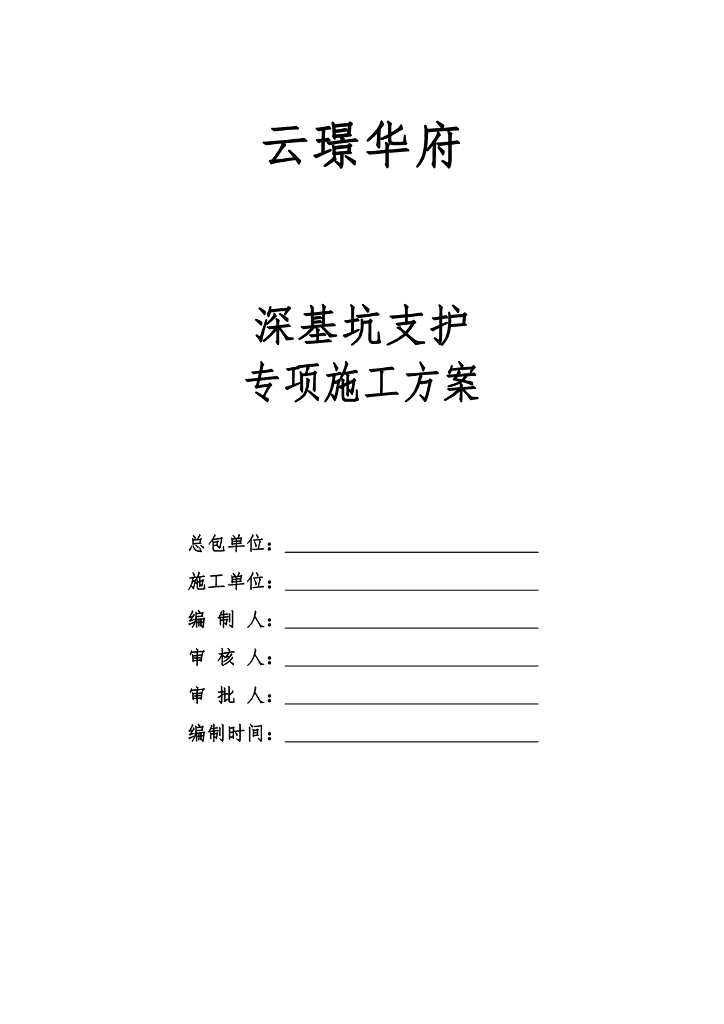 云璟华府

深基坑支护
专项施工方案

总包单位：

施工单位：

编 制 人：

审 核 人：

审 批 人：

编制时间：